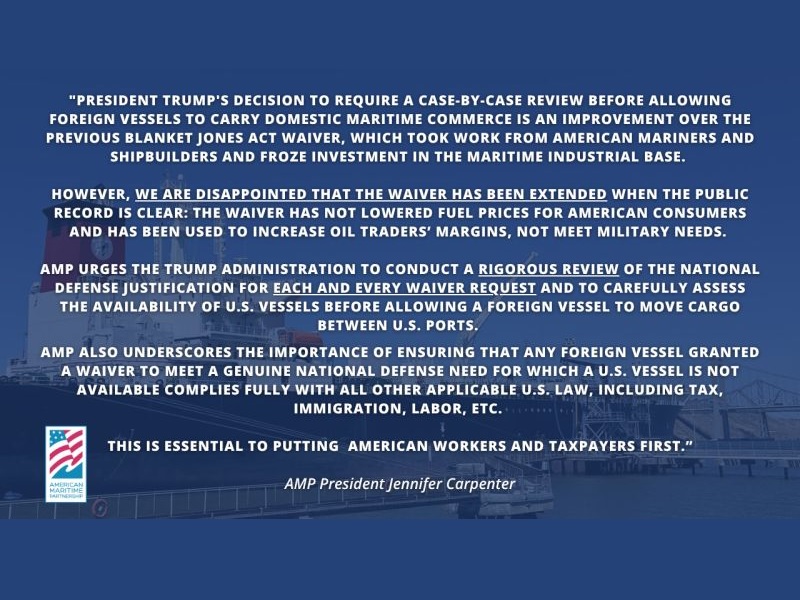 "PRESIDENT TRUMP'S DECISION TO REQUIRE A CASE-BY-CASE REVIEW BEFORE ALLOWING FOREIGN VESSELS TO CARRY DOMESTIC MARITIME COMMERCE IS AN IMPROVEMENT OVER THE PREVIOUS BLANKET JONES ACT WAIVER, WHICH TOOK WORK FROM AMERICAN MARINERS AND SHIPBUILDERS AND FROZE INVESTMENT IN THE MARITIME INDUSTRIAL BASE.

HOWEVER, WE ARE DISAPPOINTED THAT THE WAIVER HAS BEEN EXTENDED WHEN THE PUBLIC RECORD IS CLEAR: THE WAIVER HAS NOT LOWERED FUEL PRICES FOR AMERICAN CONSUMERS AND HAS BEEN USED TO INCREASE OIL TRADERS' MARGINS, NOT MEET MILITARY NEEDS.

AMP URGES THE TRUMP ADMINISTRATION TO CONDUCT A RIGOROUS REVIEW OF THE NATIONAL DEFENSE JUSTIFICATION FOR EACH AND EVERY WAIVER REQUEST AND TO CAREFULLY ASSESS THE AVAILABILITY OF U.S. VESSELS BEFORE ALLOWING A FOREIGN VESSEL TO MOVE CARGO BETWEEN U.S. PORTS.

AMP ALSO UNDERSCORES THE IMPORTANCE OF ENSURING THAT ANY FOREIGN VESSEL GRANTED A WAIVER TO MEET A GENUINE NATIONAL DEFENSE NEED FOR WHICH A U.S. VESSEL IS NOT AVAILABLE COMPLIES FULLY WITH ALL OTHER APPLICABLE U.S. LAW, INCLUDING TAX, IMMIGRATION, LABOR, ETC.

THIS IS ESSENTIAL TO PUTTING AMERICAN WORKERS AND TAXPAYERS FIRST."

AMP President Jennifer Carpenter

AMERICAN MARITIME PARTNERSHIP